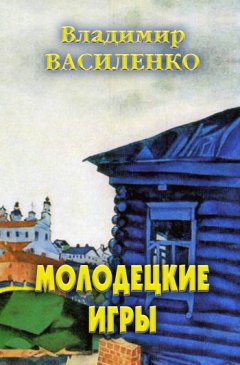 Владимир
ВАСИЛЕНКО

МОЛОДЕЦКИЕ
ИГРЫ